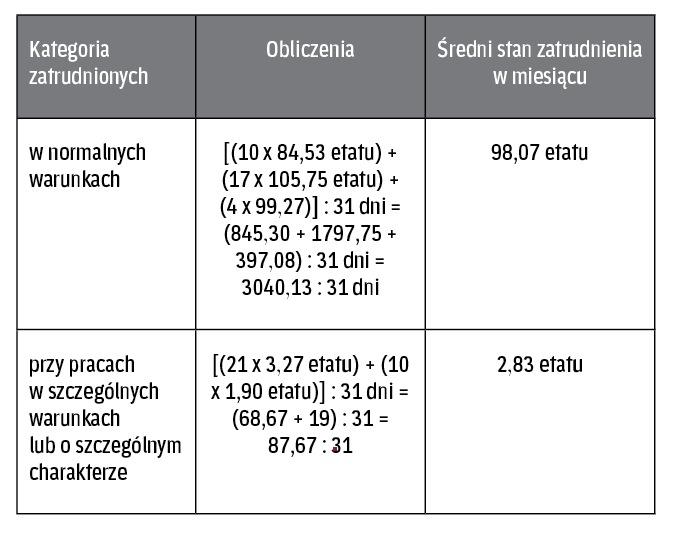 | Kategoria zatrudnionych | Obliczenia | Średni stan zatrudnienia w miesiącu |
|---|---|---|
| w normalnych warunkach | [(10 x 84,53 etatu) + (17 x 105,75 etatu) + (4 x 99,27)] : 31 dni = (845,30 + 1797,75 + 397,08) : 31 dni = 3040,13 : 31 dni | 98,07 etatu |
| przy pracach w szczególnych warunkach lub o szczególnym charakterze | [(21 x 3,27 etatu) + (10 x 1,90 etatu)] : 31 dni = (68,67 + 19) : 31 = 87,67 : 31 | 2,83 etatu |